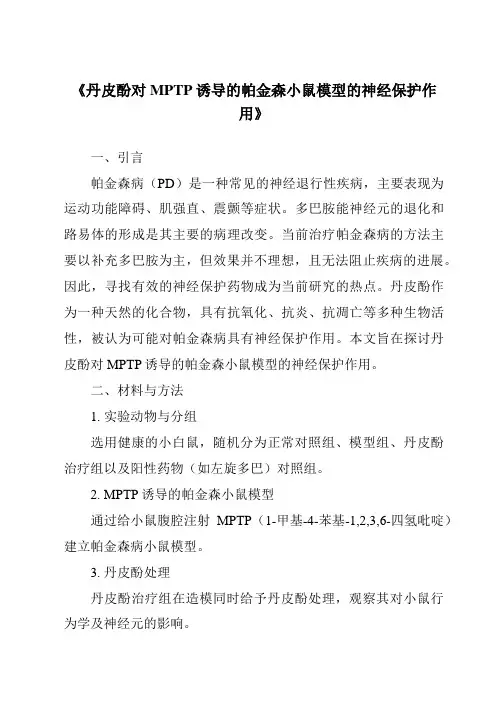 《丹皮酚对 MPTP 诱导的帕金森小鼠模型的神经保护作用》

一、引言

帕金森病（PD）是一种常见的神经退行性疾病，主要表现为运动功能障碍、肌强直、震颤等症状。多巴胺能神经元的退化和路易体的形成是其主要的病理改变。当前治疗帕金森病的方法主要以补充多巴胺为主，但效果并不理想，且无法阻止疾病的进展。因此，寻找有效的神经保护药物成为当前研究的热点。丹皮酚作为一种天然的化合物，具有抗氧化、抗炎、抗凋亡等多种生物活性，被认为可能对帕金森病具有神经保护作用。本文旨在探讨丹皮酚对 MPTP 诱导的帕金森小鼠模型的神经保护作用。

二、材料与方法

1. 实验动物与分组

选用健康的小白鼠，随机分为正常对照组、模型组、丹皮酚治疗组以及阳性药物（如左旋多巴）对照组。

2. MPTP 诱导的帕金森小鼠模型

通过给小鼠腹腔注射 MPTP（1-甲基-4-苯基-1,2,3,6-四氢吡啶）建立帕金森病小鼠模型。

3. 丹皮酚处理

丹皮酚治疗组在造模同时给予丹皮酚处理，观察其对小鼠行为学及神经元的影响。